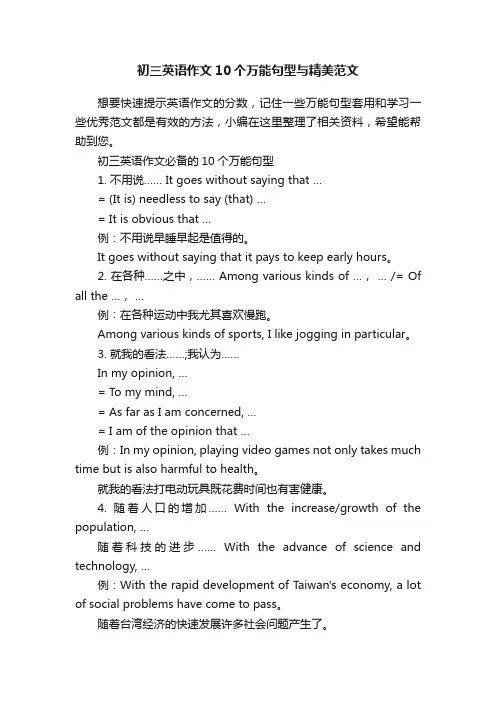 初三英语作文10个万能句型与精美范文

想要快速提示英语作文的分数，记住一些万能句型套用和学习一些优秀范文都是有效的方法，小编在这里整理了相关资料，希望能帮助到您。

初三英语作文必备的10个万能句型

1. 不用说...... It goes without saying that ...

= (It is) needless to say (that) ...

= It is obvious that ...

例：不用说早睡早起是值得的。

It goes without saying that it pays to keep early hours。

2. 在各种......之中，...... Among various kinds of ...， ... /= Of all the ...， ...

例：在各种运动中我尤其喜欢慢跑。

Among various kinds of sports, I like jogging in particular。

3. 就我的看法......;我认为......

In my opinion, ...

= To my mind, ...

= As far as I am concerned, ...

= I am of the opinion that ...

例：In my opinion, playing video games not only takes much time but is also harmful to health。

就我的看法打电动玩具既花费时间也有害健康。

4. 随着人口的增加...... With the increase/growth of the population, ...

随着科技的进步...... With the advance of science and technology, ...

例：With the rapid development of Taiwan's economy, a lot of social problems have come to pass。

随着台湾经济的快速发展许多社会问题产生了。